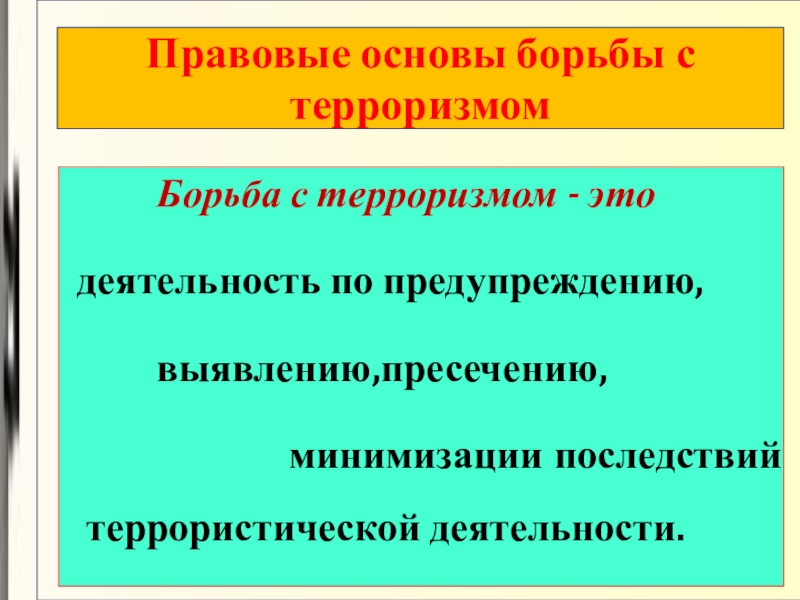 Правовые основы борьбы с терроризмом

Борьба с терроризмом - это

деятельность по предупреждению,

выявлению,пресечению,

минимизации последствий

террористической деятельности.